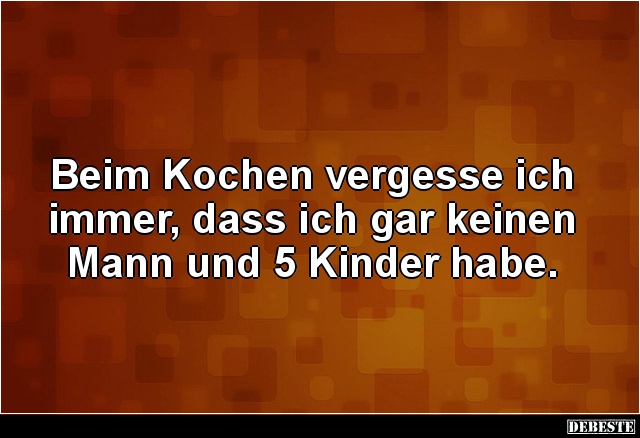 Beim Kochen vergesse ich immer, dass ich gar keinen Mann und 5 Kinder habe.

DEBESTE